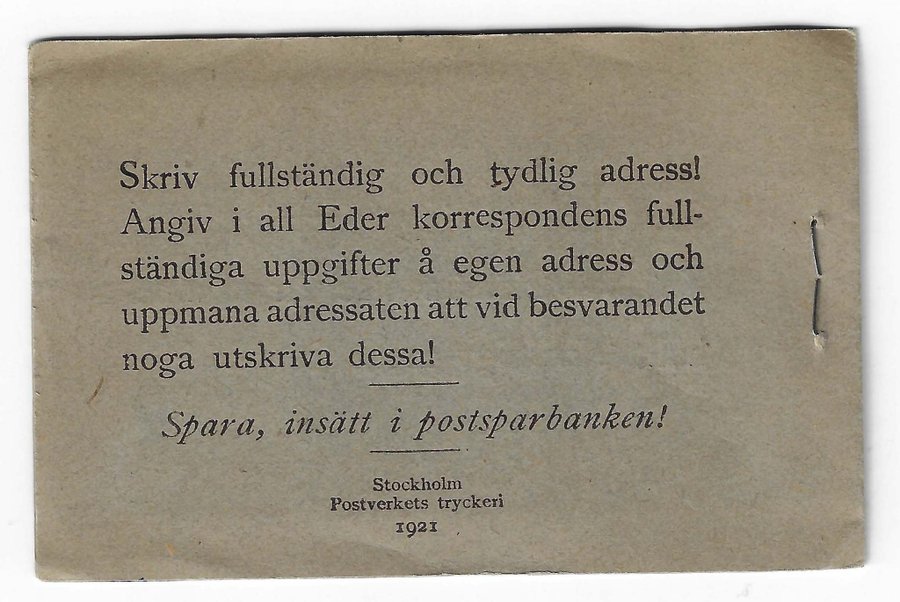 Skriv fullständig och tydlig adress! Angiv i all Eder korrespondens fullständiga uppgifter å egen adress och uppmana adressaten att vid besvarandet noga utskriva dessa!

Spara, insätt i postsparbanken!

Stockholm
Postverkets tryckeri
1921